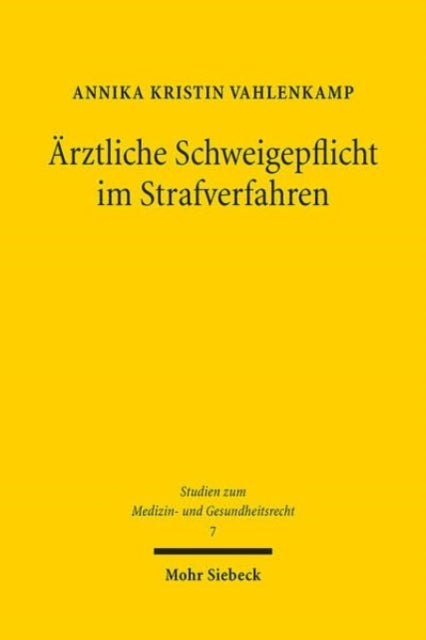 ANNIKA KRISTIN VAHLENKAMP

Ärztliche Schweigepflicht im Strafverfahren

Studien zum Medizin- und Gesundheitsrecht
7

Mohr Siebeck